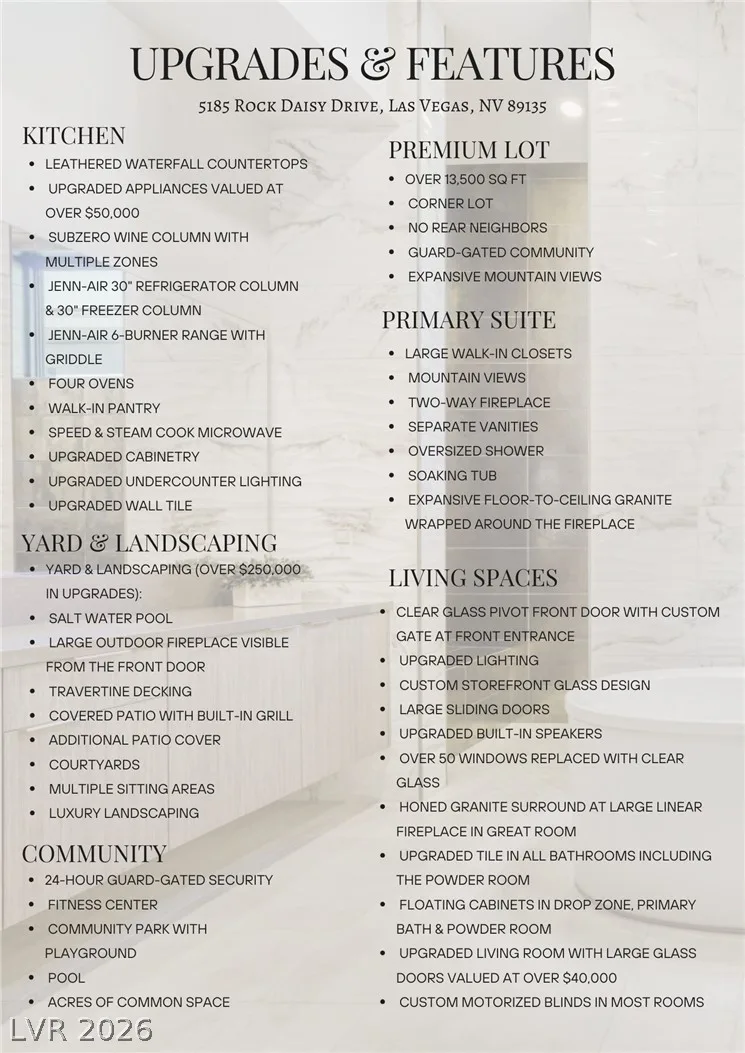 UPGRADES & FEATURES

5185 Rock Daisy Drive, Las Vegas, NV 89135

KITCHEN

• LEATHERED WATERFALL COUNTERTOPS
• UPGRADED APPLIANCES VALUED AT OVER $50,000
• SUBZERO WINE COLUMN WITH MULTIPLE ZONES
• JENN-AIR 30" REFRIGERATOR COLUMN & 30" FREEZER COLUMN
• JENN-AIR 6-BURNER RANGE WITH GRIDDLE
• FOUR OVENS
• WALK-IN PANTRY
• SPEED & STEAM COOK MICROWAVE
• UPGRADED CABINETRY
• UPGRADED UNDERCOUNTER LIGHTING
• UPGRADED WALL TILE

YARD & LANDSCAPING

• YARD & LANDSCAPING (OVER $250,000 IN UPGRADES):
• SALT WATER POOL
• LARGE OUTDOOR FIREPLACE VISIBLE FROM THE FRONT DOOR
• TRAVERTINE DECKING
• COVERED PATIO WITH BUILT-IN GRILL
• ADDITIONAL PATIO COVER
• COURTYARDS
• MULTIPLE SITTING AREAS
• LUXURY LANDSCAPING

COMMUNITY

• 24-HOUR GUARD-GATED SECURITY
• FITNESS CENTER
• COMMUNITY PARK WITH PLAYGROUND
• POOL
• ACRES OF COMMON SPACE

PREMIUM LOT

• OVER 13,500 SQ FT
• CORNER LOT
• NO REAR NEIGHBORS
• GUARD-GATED COMMUNITY
• EXPANSIVE MOUNTAIN VIEWS

PRIMARY SUITE

• LARGE WALK-IN CLOSETS
• MOUNTAIN VIEWS
• TWO-WAY FIREPLACE
• SEPARATE VANITIES
• OVERSIZED SHOWER
• SOAKING TUB
• EXPANSIVE FLOOR-TO-CEILING GRANITE WRAPPED AROUND THE FIREPLACE

LIVING SPACES

• CLEAR GLASS PIVOT FRONT DOOR WITH CUSTOM GATE AT FRONT ENTRANCE
• UPGRADED LIGHTING
• CUSTOM STOREFRONT GLASS DESIGN
• LARGE SLIDING DOORS
• UPGRADED BUILT-IN SPEAKERS
• OVER 50 WINDOWS REPLACED WITH CLEAR GLASS
• HONED GRANITE SURROUND AT LARGE LINEAR FIREPLACE IN GREAT ROOM
• UPGRADED TILE IN ALL BATHROOMS INCLUDING THE POWDER ROOM
• FLOATING CABINETS IN DROP ZONE, PRIMARY BATH & POWDER ROOM
• UPGRADED LIVING ROOM WITH LARGE GLASS DOORS VALUED AT OVER $40,000
• CUSTOM MOTORIZED BLINDS IN MOST ROOMS

LVR 2026